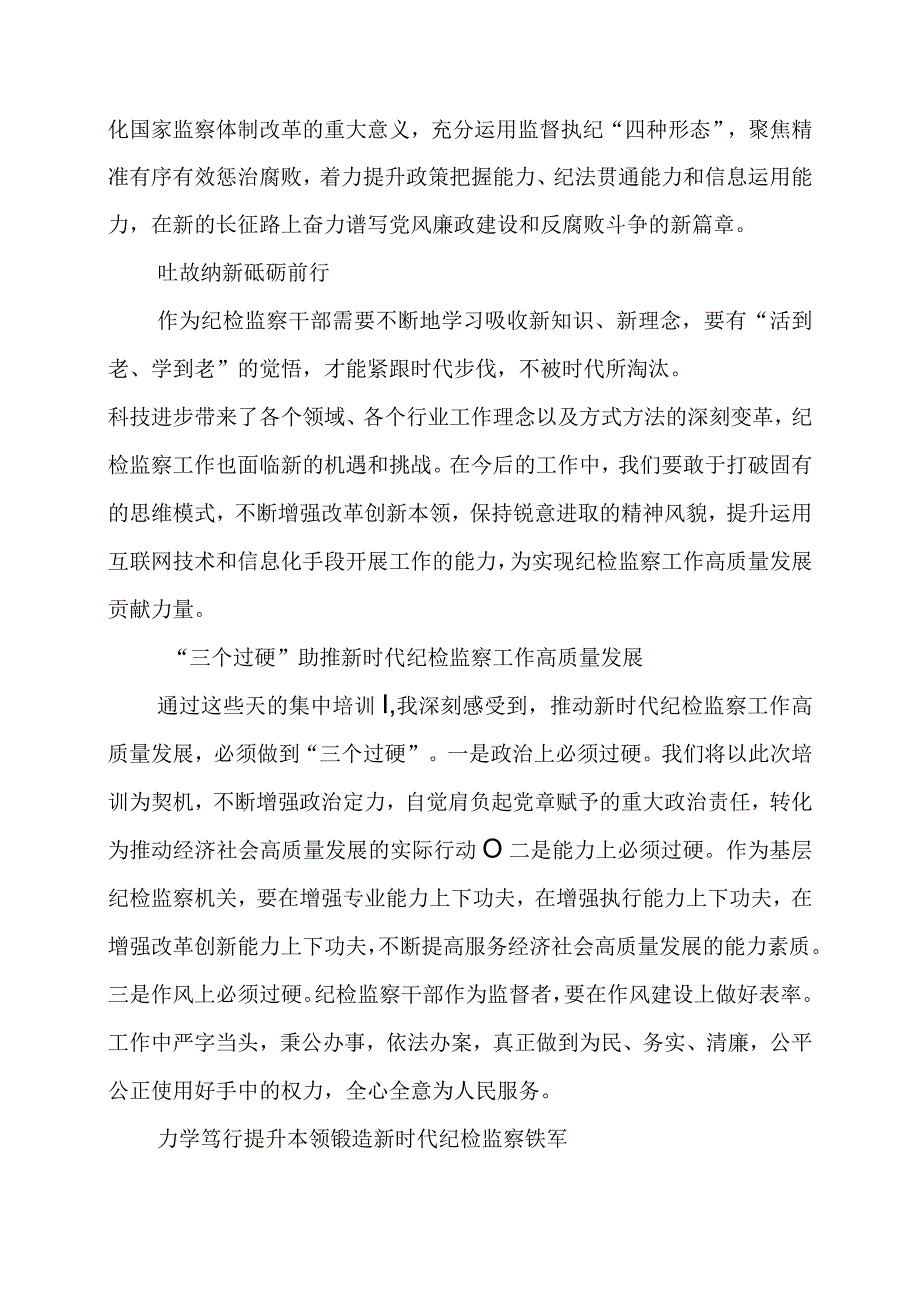 化国家监察体制改革的重大意义，充分运用监督执纪“四种形态”，聚焦精准有序有效惩治腐败，着力提升政策把握能力、纪法贯通能力和信息运用能力，在新的长征路上奋力谱写党风廉政建设和反腐败斗争的新篇章。

吐故纳新砥砺前行

作为纪检监察干部需要不断地学习吸收新知识、新理念，要有“活到老、学到老”的觉悟，才能紧跟时代步伐，不被时代所淘汰。

科技进步带来了各个领域、各个行业工作理念以及方式方法的深刻变革，纪检监察工作也面临新的机遇和挑战。在今后的工作中，我们要敢于打破固有的思维模式，不断增强改革创新本领，保持锐意进取的精神风貌，提升运用互联网技术和信息化手段开展工作的能力，为实现纪检监察工作高质量发展贡献力量。

“三个过硬”助推新时代纪检监察工作高质量发展

通过这些天的集中培训I,我深刻感受到，推动新时代纪检监察工作高质量发展，必须做到“三个过硬”。一是政治上必须过硬。我们将以此次培训为契机，不断增强政治定力，自觉肩负起党章赋予的重大政治责任，转化为推动经济社会高质量发展的实际行动O二是能力上必须过硬。作为基层纪检监察机关，要在增强专业能力上下功夫，在增强执行能力上下功夫，在增强改革创新能力上下功夫，不断提高服务经济社会高质量发展的能力素质。三是作风上必须过硬。纪检监察干部作为监督者，要在作风建设上做好表率。工作中严字当头，秉公办事，依法办案，真正做到为民、务实、清廉，公平公正使用好手中的权力，全心全意为人民服务。

力学笃行提升本领锻造新时代纪检监察铁军